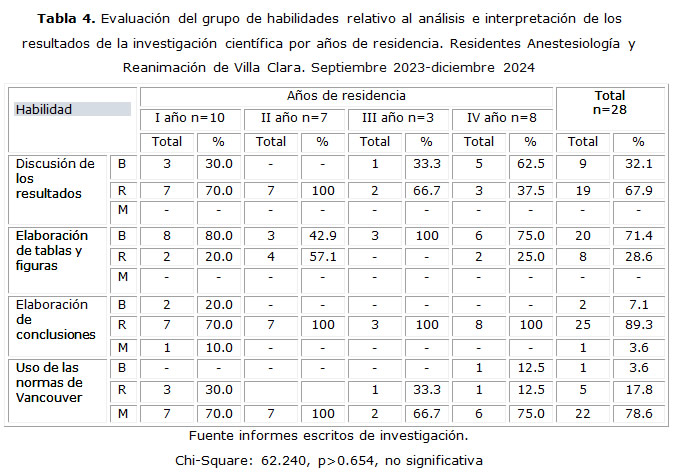 **Tabla 4.** Evaluación del grupo de habilidades relativo al análisis e interpretación de los resultados de la investigación científica por años de residencia. Residentes Anestesiología y Reanimación de Villa Clara. Septiembre 2023-diciembre 2024

| Habilidad | | Años de residencia | | | | | | | | Total n=28 | |
|---|---|---|---|---|---|---|---|---|---|---|---|
| | | I año n=10 | | II año n=7 | | III año n=3 | | IV año n=8 | | | |
| | | Total | % | Total | % | Total | % | Total | % | Total | % |
| Discusión de los resultados | B | 3 | 30.0 | - | - | 1 | 33.3 | 5 | 62.5 | 9 | 32.1 |
| | R | 7 | 70.0 | 7 | 100 | 2 | 66.7 | 3 | 37.5 | 19 | 67.9 |
| | M | - | - | - | - | - | - | - | - | - | - |
| Elaboración de tablas y figuras | B | 8 | 80.0 | 3 | 42.9 | 3 | 100 | 6 | 75.0 | 20 | 71.4 |
| | R | 2 | 20.0 | 4 | 57.1 | - | - | 2 | 25.0 | 8 | 28.6 |
| | M | - | - | - | - | - | - | - | - | - | - |
| Elaboración de conclusiones | B | 2 | 20.0 | - | - | - | - | - | - | 2 | 7.1 |
| | R | 7 | 70.0 | 7 | 100 | 3 | 100 | 8 | 100 | 25 | 89.3 |
| | M | 1 | 10.0 | - | - | - | - | - | - | 1 | 3.6 |
| Uso de las normas de Vancouver | B | - | - | - | - | - | - | 1 | 12.5 | 1 | 3.6 |
| | R | 3 | 30.0 | | | 1 | 33.3 | 1 | 12.5 | 5 | 17.8 |
| | M | 7 | 70.0 | 7 | 100 | 2 | 66.7 | 6 | 75.0 | 22 | 78.6 |

Fuente informes escritos de investigación.

Chi-Square: 62.240, p>0.654, no significativa